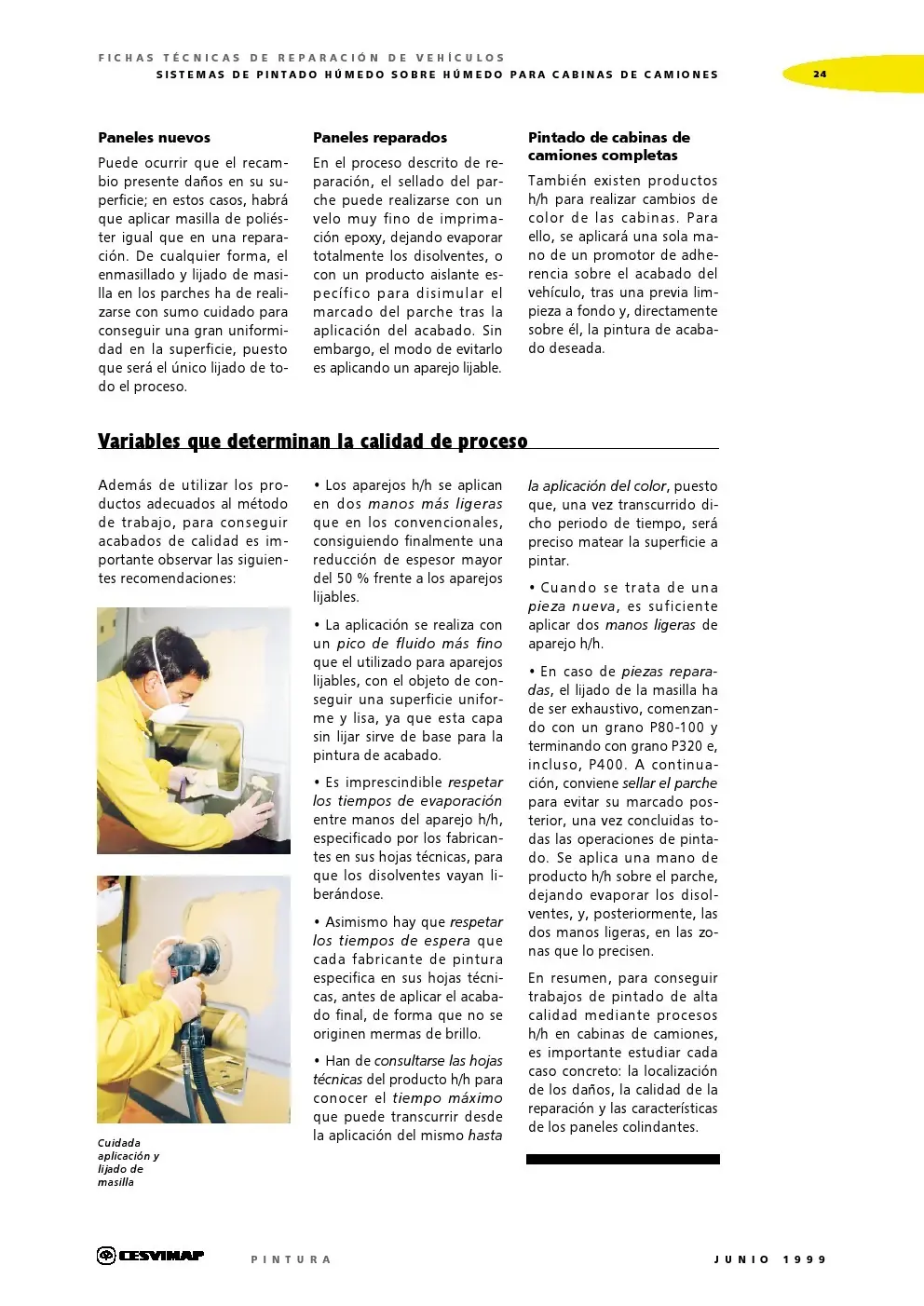 FICHAS TÉCNICAS DE REPARACIÓN DE VEHÍCULOS
SISTEMAS DE PINTADO HÚMEDO SOBRE HÚMEDO PARA CABINAS DE CAMIONES

24

Paneles nuevos

Puede ocurrir que el recambio presente daños en su superficie; en estos casos, habrá que aplicar masilla de poliéster igual que en una reparación. De cualquier forma, el enmasillado y lijado de masilla en los parches ha de realizarse con sumo cuidado para conseguir una gran uniformidad en la superficie, puesto que será el único lijado de todo el proceso.

Paneles reparados

En el proceso descrito de reparación, el sellado del parche puede realizarse con un velo muy fino de imprimación epoxy, dejando evaporar totalmente los disolventes, o con un producto aislante específico para disimular el marcado del parche tras la aplicación del acabado. Sin embargo, el modo de evitarlo es aplicando un aparejo lijable.

Pintado de cabinas de camiones completas

También existen productos h/h para realizar cambios de color de las cabinas. Para ello, se aplicará una sola mano de un promotor de adherencia sobre el acabado del vehículo, tras una previa limpieza a fondo y, directamente sobre él, la pintura de acabado deseada.

Variables que determinan la calidad de proceso

Además de utilizar los productos adecuados al método de trabajo, para conseguir acabados de calidad es importante observar las siguientes recomendaciones:

Cuidada aplicación y lijado de masilla

• Los aparejos h/h se aplican en dos manos más ligeras que en los convencionales, consiguiendo finalmente una reducción de espesor mayor del 50 % frente a los aparejos lijables.

• La aplicación se realiza con un pico de fluido más fino que el utilizado para aparejos lijables, con el objeto de conseguir una superficie uniforme y lisa, ya que esta capa sin lijar sirve de base para la pintura de acabado.

• Es imprescindible respetar los tiempos de evaporación entre manos del aparejo h/h, especificado por los fabricantes en sus hojas técnicas, para que los disolventes vayan liberándose.

• Asimismo hay que respetar los tiempos de espera que cada fabricante de pintura especifica en sus hojas técnicas, antes de aplicar el acabado final, de forma que no se originen mermas de brillo.

• Han de consultarse las hojas técnicas del producto h/h para conocer el tiempo máximo que puede transcurrir desde la aplicación del mismo hasta la aplicación del color, puesto que, una vez transcurrido dicho periodo de tiempo, será preciso matear la superficie a pintar.

• Cuando se trata de una pieza nueva, es suficiente aplicar dos manos ligeras de aparejo h/h.

• En caso de piezas reparadas, el lijado de la masilla ha de ser exhaustivo, comenzando con un grano P80-100 y terminando con grano P320 e, incluso, P400. A continuación, conviene sellar el parche para evitar su marcado posterior, una vez concluidas todas las operaciones de pintado. Se aplica una mano de producto h/h sobre el parche, dejando evaporar los disolventes, y, posteriormente, las dos manos ligeras, en las zonas que lo precisen.

En resumen, para conseguir trabajos de pintado de alta calidad mediante procesos h/h en cabinas de camiones, es importante estudiar cada caso concreto: la localización de los daños, la calidad de la reparación y las características de los paneles colindantes.

CESVIMAP PINTURA JUNIO 1999